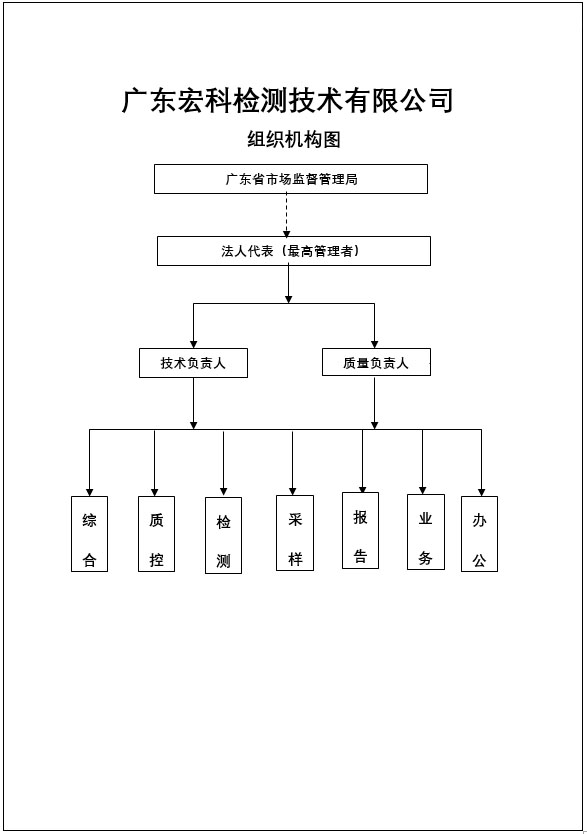 广东宏科检测技术有限公司

组织机构图

广东省市场监督管理局

法人代表（最高管理者）

技术负责人

质量负责人

综合

质控

检测

采样

报告

业务

办公